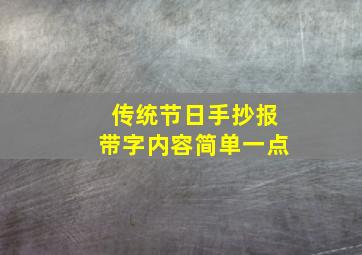 传统节日手抄报
带字内容简单一点